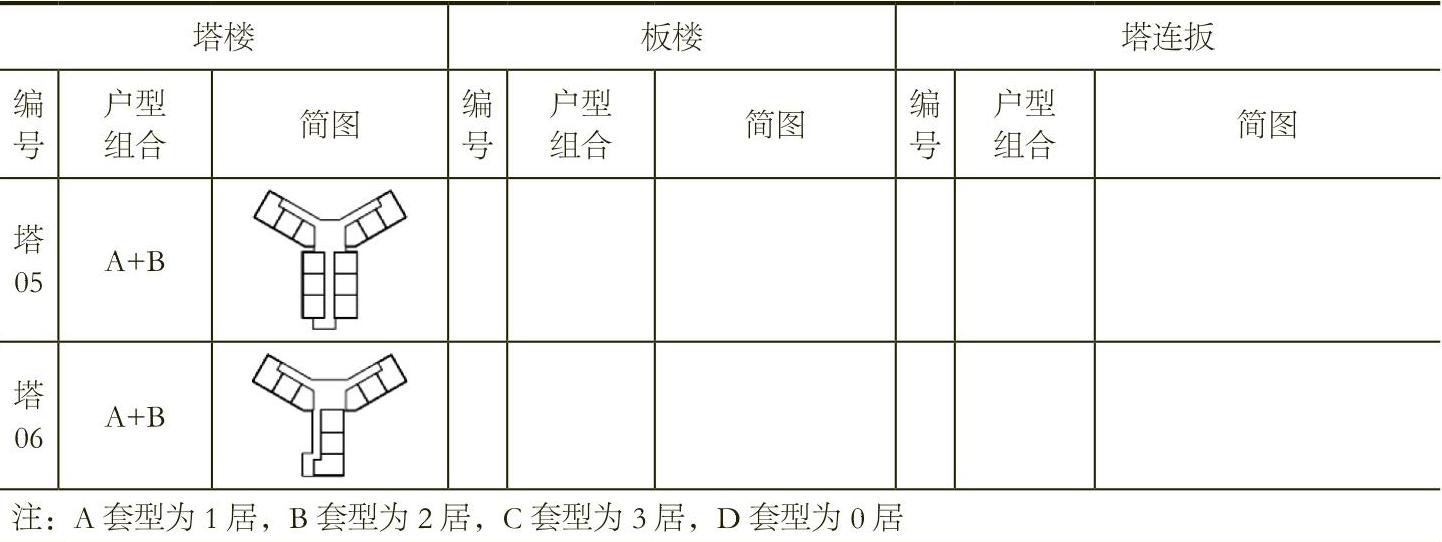 | 塔楼 | | | 板楼 | | | 塔连扳 | | |
|---|---|---|---|---|---|---|---|---|
| 编号 | 户型组合 | 简图 | 编号 | 户型组合 | 简图 | 编号 | 户型组合 | 简图 |
| 塔05 | A+B | | | | | | | |
| 塔06 | A+B | | | | | | | |

注：A套型为1居，B套型为2居，C套型为3居，D套型为0居